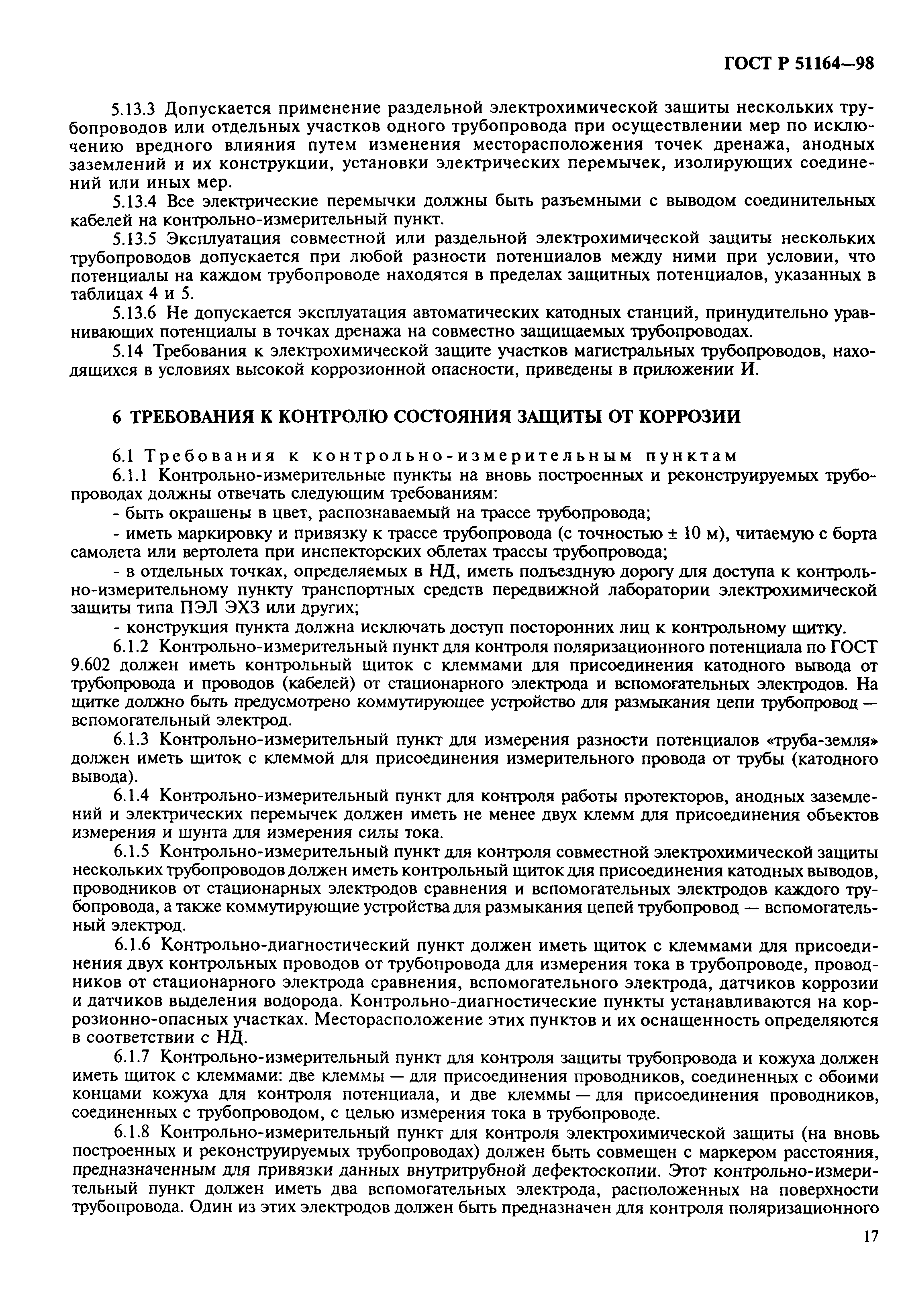 ГОСТ Р 51164—98

5.13.3 Допускается применение раздельной электрохимической защиты нескольких трубопроводов или отдельных участков одного трубопровода при осуществлении мер по исключению вредного влияния путем изменения месторасположения точек дренажа, анодных заземлений и их конструкции, установки электрических перемычек, изолирующих соединений или иных мер.

5.13.4 Все электрические перемычки должны быть разъемными с выводом соединительных кабелей на контрольно-измерительный пункт.

5.13.5 Эксплуатация совместной или раздельной электрохимической защиты нескольких трубопроводов допускается при любой разности потенциалов между ними при условии, что потенциалы на каждом трубопроводе находятся в пределах защитных потенциалов, указанных в таблицах 4 и 5.

5.13.6 Не допускается эксплуатация автоматических катодных станций, принудительно уравнивающих потенциалы в точках дренажа на совместно защищаемых трубопроводах.

5.14 Требования к электрохимической защите участков магистральных трубопроводов, находящихся в условиях высокой коррозионной опасности, приведены в приложении И.

6 ТРЕБОВАНИЯ К КОНТРОЛЮ СОСТОЯНИЯ ЗАЩИТЫ ОТ КОРРОЗИИ

6.1 Требования к контрольно-измерительным пунктам

6.1.1 Контрольно-измерительные пункты на вновь построенных и реконструируемых трубопроводах должны отвечать следующим требованиям:

- быть окрашены в цвет, распознаваемый на трассе трубопровода;

- иметь маркировку и привязку к трассе трубопровода (с точностью ± 10 м), читаемую с борта самолета или вертолета при инспекторских облетах трассы трубопровода;

- в отдельных точках, определяемых в НД, иметь подъездную дорогу для доступа к контрольно-измерительному пункту транспортных средств передвижной лаборатории электрохимической защиты типа ПЭЛ ЭХЗ или других;

- конструкция пункта должна исключать доступ посторонних лиц к контрольному щитку.

6.1.2 Контрольно-измерительный пункт для контроля поляризационного потенциала по ГОСТ 9.602 должен иметь контрольный щиток с клеммами для присоединения катодного вывода от трубопровода и проводов (кабелей) от стационарного электрода и вспомогательных электродов. На щитке должно быть предусмотрено коммутирующее устройство для размыкания цепи трубопровод — вспомогательный электрод.

6.1.3 Контрольно-измерительный пункт для измерения разности потенциалов «труба-земля» должен иметь щиток с клеммой для присоединения измерительного провода от трубы (катодного вывода).

6.1.4 Контрольно-измерительный пункт для контроля работы протекторов, анодных заземлений и электрических перемычек должен иметь не менее двух клемм для присоединения объектов измерения и шунта для измерения силы тока.

6.1.5 Контрольно-измерительный пункт для контроля совместной электрохимической защиты нескольких трубопроводов должен иметь контрольный щиток для присоединения катодных выводов, проводников от стационарных электродов сравнения и вспомогательных электродов каждого трубопровода, а также коммутирующие устройства для размыкания цепей трубопровод — вспомогательный электрод.

6.1.6 Контрольно-диагностический пункт должен иметь щиток с клеммами для присоединения двух контрольных проводов от трубопровода для измерения тока в трубопроводе, проводников от стационарного электрода сравнения, вспомогательного электрода, датчиков коррозии и датчиков выделения водорода. Контрольно-диагностические пункты устанавливаются на коррозионно-опасных участках. Месторасположение этих пунктов и их оснащенность определяются в соответствии с НД.

6.1.7 Контрольно-измерительный пункт для контроля защиты трубопровода и кожуха должен иметь щиток с клеммами: две клеммы — для присоединения проводников, соединенных с обоими концами кожуха для контроля потенциала, и две клеммы — для присоединения проводников, соединенных с трубопроводом, с целью измерения тока в трубопроводе.

6.1.8 Контрольно-измерительный пункт для контроля электрохимической защиты (на вновь построенных и реконструируемых трубопроводах) должен быть совмещен с маркером расстояния, предназначенным для привязки данных внутритрубной дефектоскопии. Этот контрольно-измерительный пункт должен иметь два вспомогательных электрода, расположенных на поверхности трубопровода. Один из этих электродов должен быть предназначен для контроля поляризационного

17